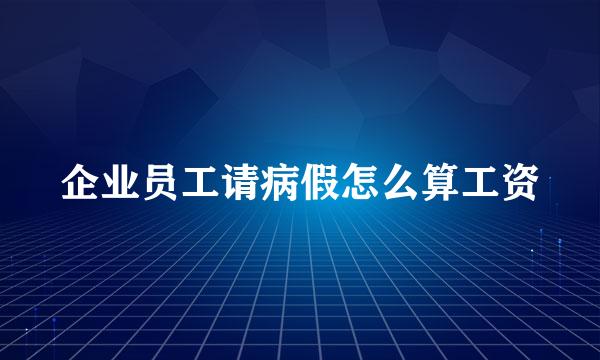 企业员工请病假怎么算工资